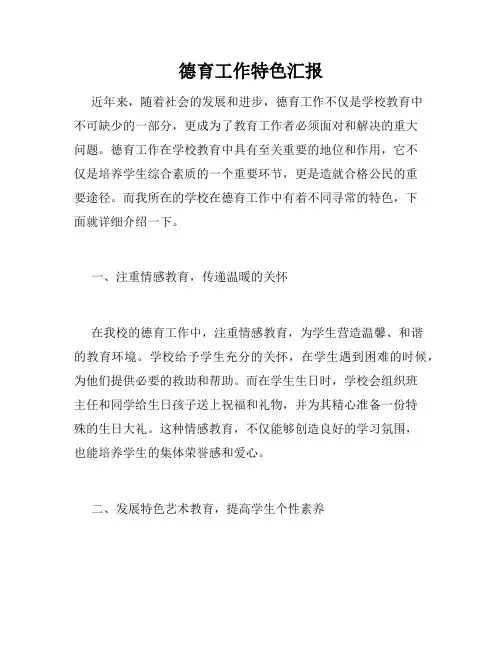 德育工作特色汇报

近年来，随着社会的发展和进步，德育工作不仅是学校教育中不可缺少的一部分，更成为了教育工作者必须面对和解决的重大问题。德育工作在学校教育中具有至关重要的地位和作用，它不仅是培养学生综合素质的一个重要环节，更是造就合格公民的重要途径。而我所在的学校在德育工作中有着不同寻常的特色，下面就详细介绍一下。

一、注重情感教育，传递温暖的关怀

在我校的德育工作中，注重情感教育，为学生营造温馨、和谐的教育环境。学校给予学生充分的关怀，在学生遇到困难的时候，为他们提供必要的救助和帮助。而在学生生日时，学校会组织班主任和同学给生日孩子送上祝福和礼物，并为其精心准备一份特殊的生日大礼。这种情感教育，不仅能够创造良好的学习氛围，也能培养学生的集体荣誉感和爱心。

二、发展特色艺术教育，提高学生个性素养